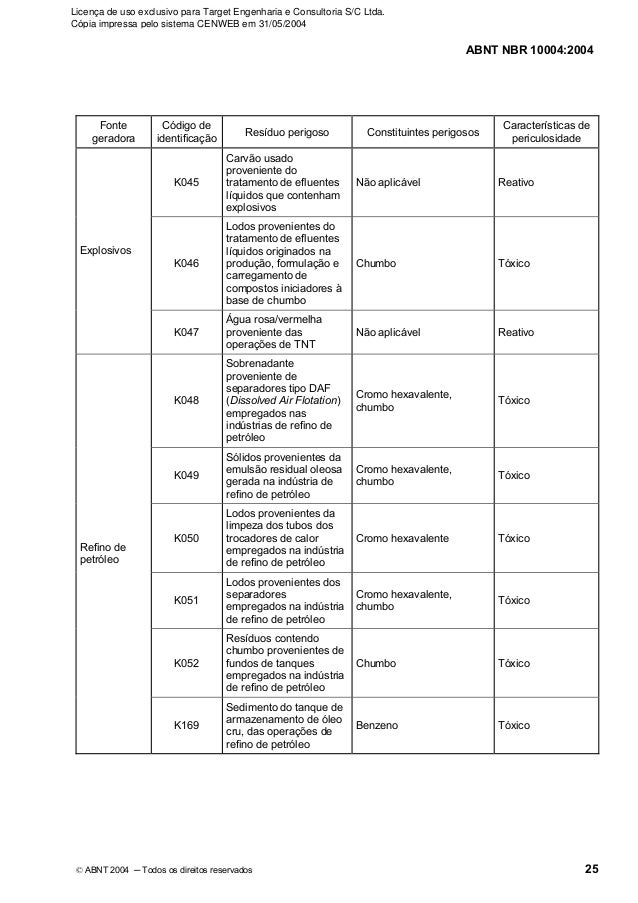 Licença de uso exclusivo para Target Engenharia e Consultoria S/C Ltda.
Cópia impressa pelo sistema CENWEB em 31/05/2004

ABNT NBR 10004:2004

| Fonte geradora | Código de identificação | Resíduo perigoso | Constituintes perigosos | Características de periculosidade |
|---|---|---|---|---|
| Explosivos | K045 | Carvão usado proveniente do tratamento de efluentes líquidos que contenham explosivos | Não aplicável | Reativo |
| | K046 | Lodos provenientes do tratamento de efluentes líquidos originados na produção, formulação e carregamento de compostos iniciadores à base de chumbo | Chumbo | Tóxico |
| | K047 | Água rosa/vermelha proveniente das operações de TNT | Não aplicável | Reativo |
| Refino de petróleo | K048 | Sobrenadante proveniente de separadores tipo DAF (Dissolved Air Flotation) empregados nas indústrias de refino de petróleo | Cromo hexavalente, chumbo | Tóxico |
| | K049 | Sólidos provenientes da emulsão residual oleosa gerada na indústria de refino de petróleo | Cromo hexavalente, chumbo | Tóxico |
| | K050 | Lodos provenientes da limpeza dos tubos dos trocadores de calor empregados na indústria de refino de petróleo | Cromo hexavalente | Tóxico |
| | K051 | Lodos provenientes dos separadores empregados na indústria de refino de petróleo | Cromo hexavalente, chumbo | Tóxico |
| | K052 | Resíduos contendo chumbo provenientes de fundos de tanques empregados na indústria de refino de petróleo | Chumbo | Tóxico |
| | K169 | Sedimento do tanque de armazenamento de óleo cru, das operações de refino de petróleo | Benzeno | Tóxico |

© ABNT 2004 – Todos os direitos reservados

25